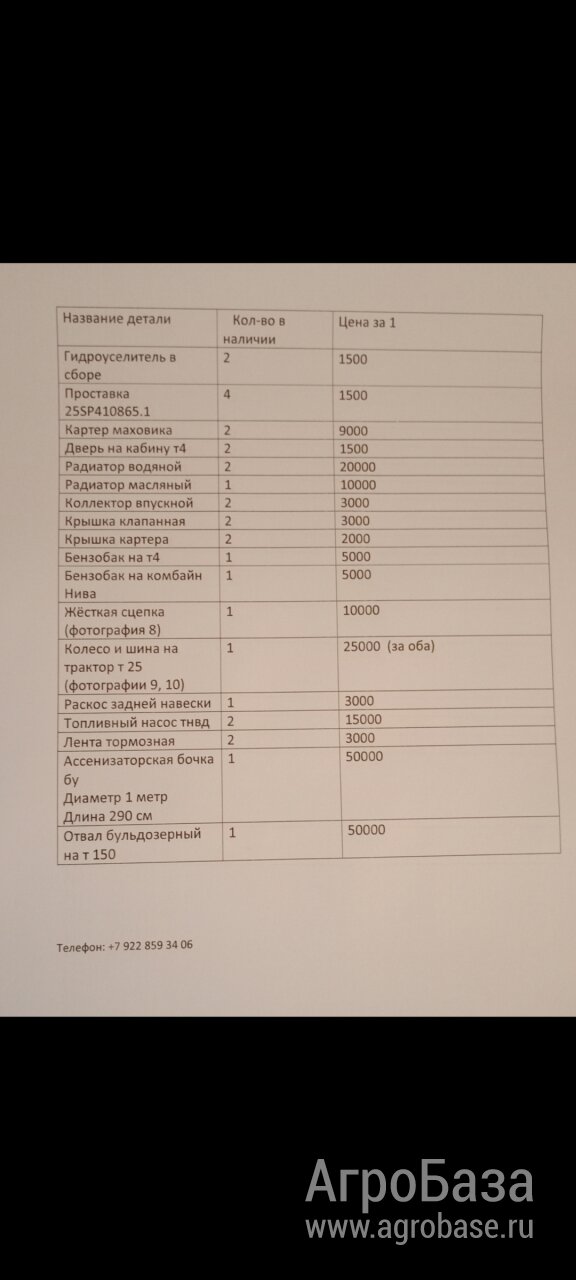 | Название детали | Кол-во в наличии | Цена за 1 |
|---|---|---|
| Гидроуселитель в сборе | 2 | 1500 |
| Проставка 25SP410865.1 | 4 | 1500 |
| Картер маховика | 2 | 9000 |
| Дверь на кабину т4 | 2 | 1500 |
| Радиатор водяной | 2 | 20000 |
| Радиатор масляный | 1 | 10000 |
| Коллектор впускной | 2 | 3000 |
| Крышка клапанная | 2 | 3000 |
| Крышка картера | 2 | 2000 |
| Бензобак на т4 | 1 | 5000 |
| Бензобак на комбайн Нива | 1 | 5000 |
| Жёсткая сцепка (фотография 8) | 1 | 10000 |
| Колесо и шина на трактор т 25 (фотографии 9, 10) | 1 | 25000 (за оба) |
| Раскос задней навески | 1 | 3000 |
| Топливный насос тнвд | 2 | 15000 |
| Лента тормозная | 2 | 3000 |
| Ассенизаторская бочка бу Диаметр 1 метр Длина 290 см | 1 | 50000 |
| Отвал бульдозерный на т 150 | 1 | 50000 |

Телефон: +7 922 859 34 06

АгроБаза
www.agrobase.ru